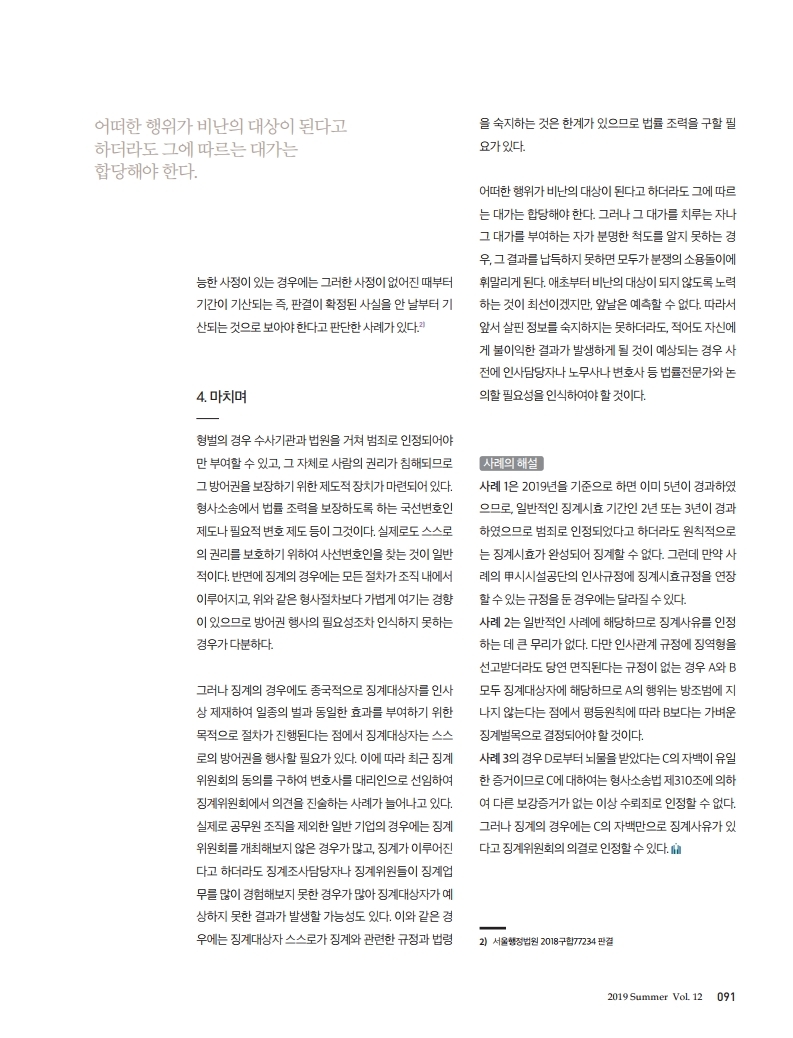 어떠한 행위가 비난의 대상이 된다고 하더라도 그에 따르는 대가는 합당해야 한다.

능한 사정이 있는 경우에는 그러한 사정이 없어진 때부터 기간이 기산되는 즉, 판결이 확정된 사실을 안 날부터 기산되는 것으로 보아야 한다고 판단한 사례가 있다.$^{2)}$

4. 마치며

형벌의 경우 수사기관과 법원을 거쳐 범죄로 인정되어야만 부여할 수 있고, 그 자체로 사람의 권리가 침해되므로 그 방어권을 보장하기 위한 제도적 장치가 마련되어 있다. 형사소송에서 법률 조력을 보장하도록 하는 국선변호인 제도나 필요적 변호 제도 등이 그것이다. 실제로도 스스로의 권리를 보호하기 위하여 사선변호인을 찾는 것이 일반적이다. 반면에 징계의 경우에는 모든 절차가 조직 내에서 이루어지고, 위와 같은 형사절차보다 가볍게 여기는 경향이 있으므로 방어권 행사의 필요성조차 인식하지 못하는 경우가 다분하다.

그러나 징계의 경우에도 종국적으로 징계대상자를 인사상 제재하여 일종의 벌과 동일한 효과를 부여하기 위한 목적으로 절차가 진행된다는 점에서 징계대상자는 스스로의 방어권을 행사할 필요가 있다. 이에 따라 최근 징계위원회의 동의를 구하여 변호사를 대리인으로 선임하여 징계위원회에서 의견을 진술하는 사례가 늘어나고 있다. 실제로 공무원 조직을 제외한 일반 기업의 경우에는 징계위원회를 개최해보지 않은 경우가 많고, 징계가 이루어진다고 하더라도 징계조사담당자나 징계위원들이 징계업무를 많이 경험해보지 못한 경우가 많아 징계대상자가 예상하지 못한 결과가 발생할 가능성도 있다. 이와 같은 경우에는 징계대상자 스스로가 징계와 관련한 규정과 법령을 숙지하는 것은 한계가 있으므로 법률 조력을 구할 필요가 있다.

어떠한 행위가 비난의 대상이 된다고 하더라도 그에 따르는 대가는 합당해야 한다. 그러나 그 대가를 치루는 자나 그 대가를 부여하는 자가 분명한 척도를 알지 못하는 경우, 그 결과를 납득하지 못하면 모두가 분쟁의 소용돌이에 휘말리게 된다. 애초부터 비난의 대상이 되지 않도록 노력하는 것이 최선이겠지만, 앞날은 예측할 수 없다. 따라서 앞서 살핀 정보를 숙지하지는 못하더라도, 적어도 자신에게 불이익한 결과가 발생하게 될 것이 예상되는 경우 사전에 인사담당자나 노무사나 변호사 등 법률전문가와 논의할 필요성을 인식하여야 할 것이다.

사례의 해설

사례 1은 2019년을 기준으로 하면 이미 5년이 경과하였으므로, 일반적인 징계시효 기간인 2년 또는 3년이 경과하였으므로 범죄로 인정되었다고 하더라도 원칙적으로는 징계시효가 완성되어 징계할 수 없다. 그런데 만약 사례의 甲시시설공단의 인사규정에 징계시효규정을 연장할 수 있는 규정을 둔 경우에는 달라질 수 있다.
사례 2는 일반적인 사례에 해당하므로 징계사유를 인정하는 데 큰 무리가 없다. 다만 인사관계 규정에 징역형을 선고받더라도 당연 면직된다는 규정이 없는 경우 A와 B 모두 징계대상자에 해당하므로 A의 행위는 방조범에 지나지 않는다는 점에서 평등원칙에 따라 B보다는 가벼운 징계벌목으로 결정되어야 할 것이다.
사례 3의 경우 D로부터 뇌물을 받았다는 C의 자백이 유일한 증거이므로 C에 대하여는 형사소송법 제310조에 의하여 다른 보강증거가 없는 이상 수뢰죄로 인정할 수 없다. 그러나 징계의 경우에는 C의 자백만으로 징계사유가 있다고 징계위원회의 의결로 인정할 수 있다.

2) 서울행정법원 2018구합77234 판결

2019 Summer Vol. 12 091